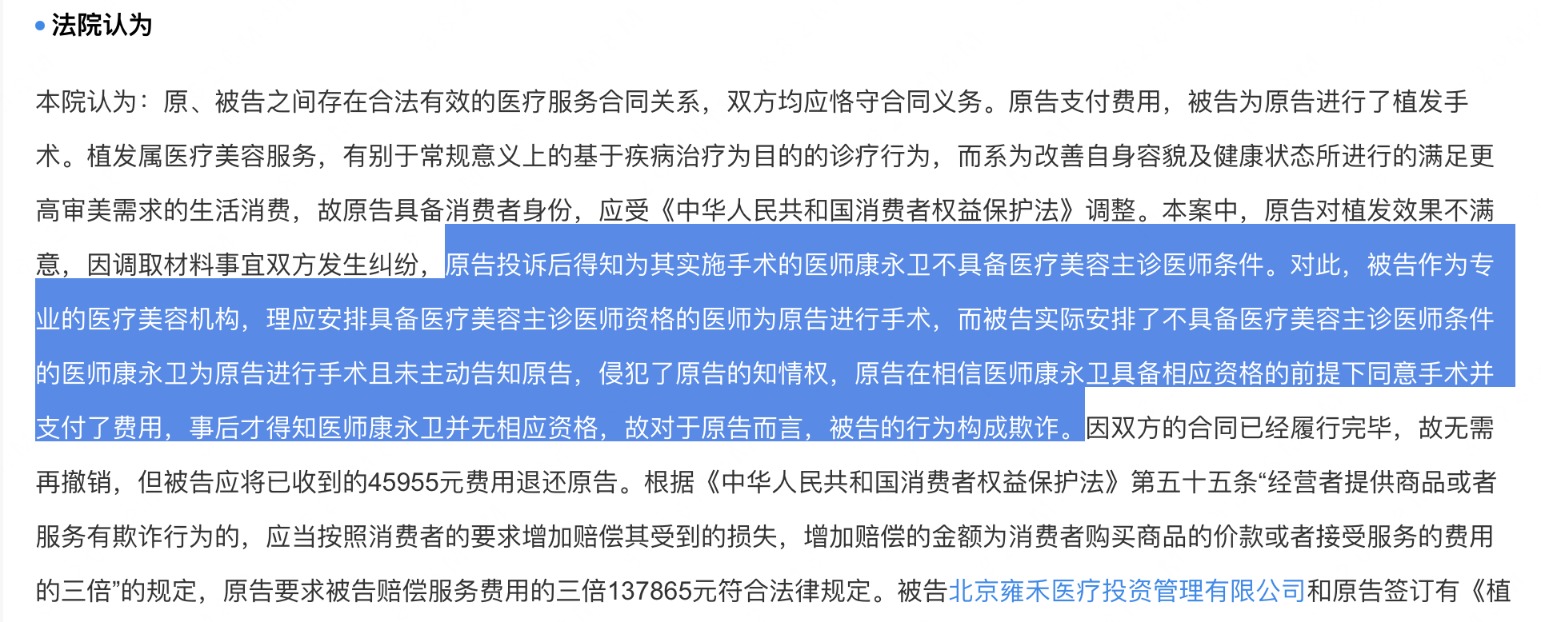 法院认为

本院认为：原、被告之间存在合法有效的医疗服务合同关系，双方均应恪守合同义务。原告支付费用，被告为原告进行了植发手术。植发属医疗美容服务，有别于常规意义上的基于疾病治疗为目的的诊疗行为，而系为改善自身容貌及健康状态所进行的满足更高审美需求的生活消费，故原告具备消费者身份，应受《中华人民共和国消费者权益保护法》调整。本案中，原告对植发效果不满意，因调取材料事宜双方发生纠纷，原告投诉后得知为其实施手术的医师康永卫不具备医疗美容主诊医师条件。对此，被告作为专业的医疗美容机构，理应安排具备医疗美容主诊医师资格的医师为原告进行手术，而被告实际安排了不具备医疗美容主诊医师条件的医师康永卫为原告进行手术且未主动告知原告，侵犯了原告的知情权，原告在相信医师康永卫具备相应资格的前提下同意手术并支付了费用，事后才得知医师康永卫并无相应资格，故对于原告而言，被告的行为构成欺诈。因双方的合同已经履行完毕，故无需再撤销，但被告应将已收到的45955元费用退还原告。根据《中华人民共和国消费者权益保护法》第五十五条“经营者提供商品或者服务有欺诈行为的，应当按照消费者的要求增加赔偿其受到的损失，增加赔偿的金额为消费者购买商品的价款或者接受服务的费用的三倍”的规定，原告要求被告赔偿服务费用的三倍137865元符合法律规定。被告北京雍禾医疗投资管理有限公司和原告签订有《植